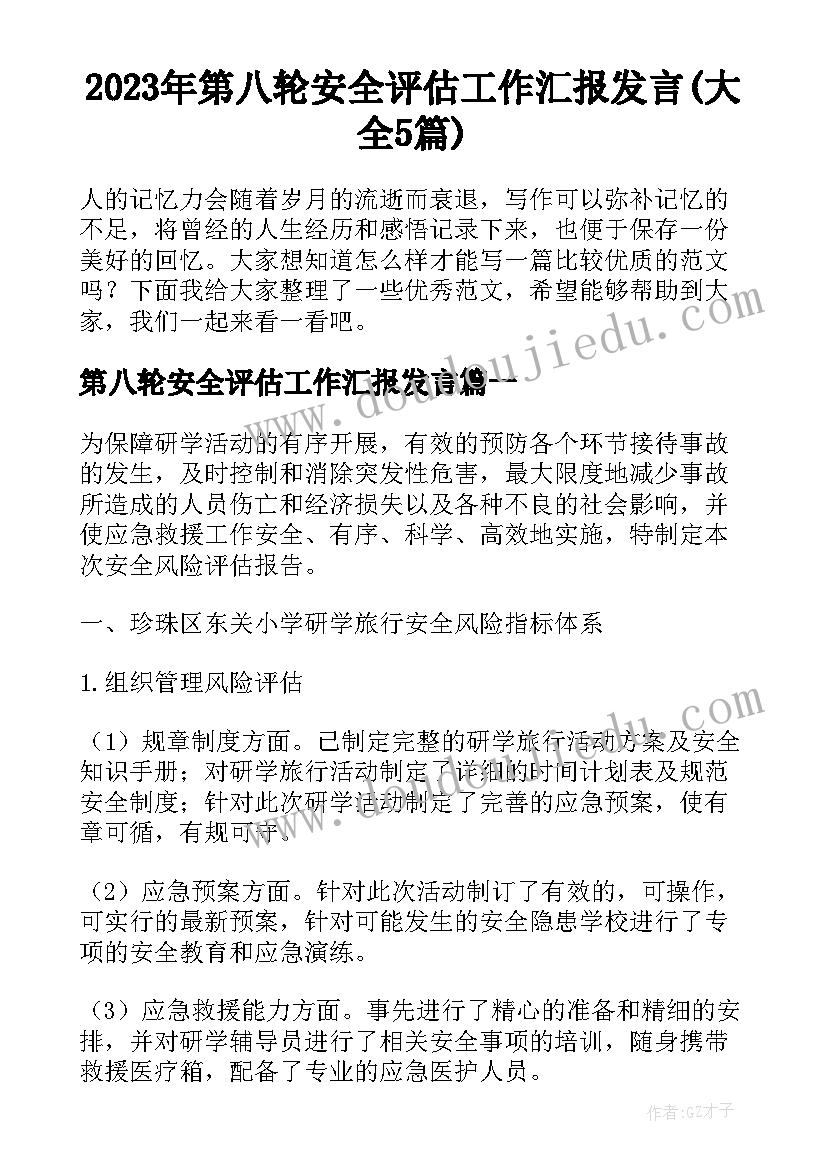 2023年第八轮安全评估工作汇报发言(大全5篇)

人的记忆力会随着岁月的流逝而衰退，写作可以弥补记忆的不足，将曾经的人生经历和感悟记录下来，也便于保存一份美好的回忆。大家想知道怎么样才能写一篇比较优质的范文吗？下面我给大家整理了一些优秀范文，希望能够帮助到大家，我们一起来看一看吧。

第八轮安全评估工作汇报发言篇一

为保障研学活动的有序开展，有效的预防各个环节接待事故的发生，及时控制和消除突发性危害，最大限度地减少事故所造成的人员伤亡和经济损失以及各种不良的社会影响，并使应急救援工作安全、有序、科学、高效地实施，特制定本次安全风险评估报告。

一、珍珠区东关小学研学旅行安全风险指标体系

1.组织管理风险评估

（1）规章制度方面。已制定完整的研学旅行活动方案及安全知识手册；对研学旅行活动制定了详细的时间计划表及规范安全制度；针对此次研学活动制定了完善的应急预案，使有章可循，有规可守。

（2）应急预案方面。针对此次活动制订了有效的，可操作，可实行的最新预案，针对可能发生的安全隐患学校进行了专项的安全教育和应急演练。

（3）应急救援能力方面。事先进行了精心的准备和精细的安排，并对研学辅导员进行了相关安全事项的培训，随身携带救援医疗箱，配备了专业的应急医护人员。

www.doudoujiedu.com

作者:GZ才子